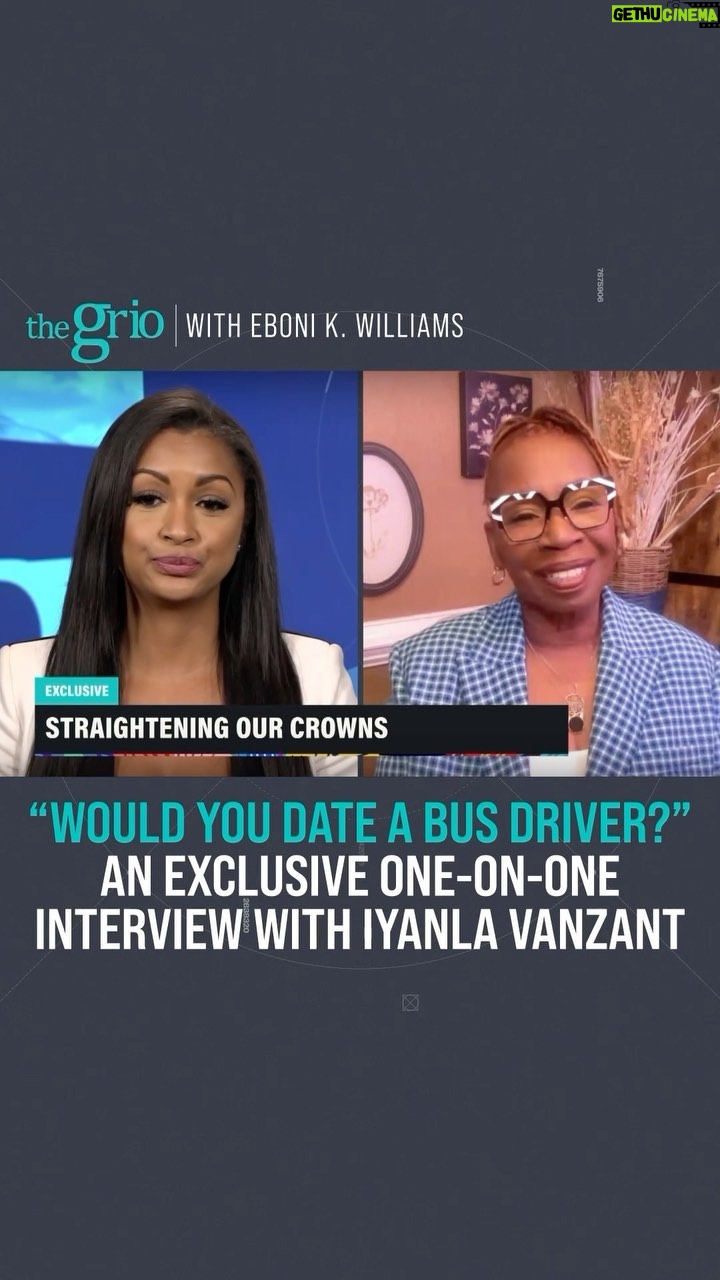 GETHUCINEMA

thegrio | WITH EBONI K. WILLIAMS

EXCLUSIVE
STRAIGHTENING OUR CROWNS

"WOULD YOU DATE A BUS DRIVER?"
AN EXCLUSIVE ONE-ON-ONE INTERVIEW WITH IYANLA VANZANT